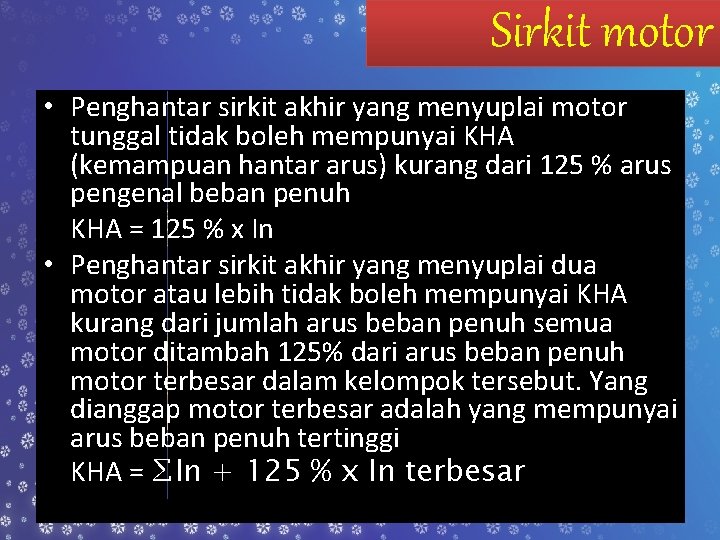 Sirkit motor

• Penghantar sirkit akhir yang menyuplai motor tunggal tidak boleh mempunyai KHA (kemampuan hantar arus) kurang dari 125 % arus pengenal beban penuh

KHA = 125 % x In

• Penghantar sirkit akhir yang menyuplai dua motor atau lebih tidak boleh mempunyai KHA kurang dari jumlah arus beban penuh semua motor ditambah 125% dari arus beban penuh motor terbesar dalam kelompok tersebut. Yang dianggap motor terbesar adalah yang mempunyai arus beban penuh tertinggi

KHA = $\Sigma$In + 125 % x In terbesar